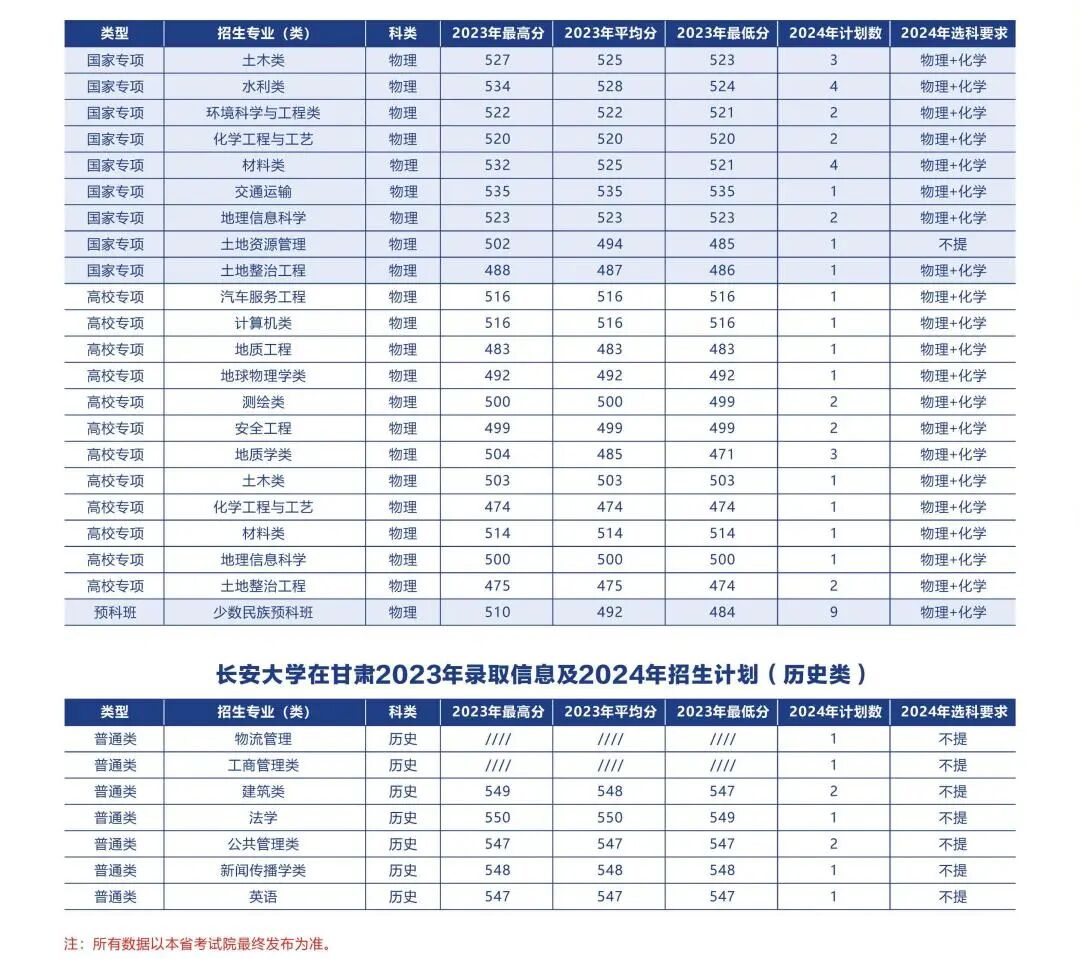 | 类型 | 招生专业（类） | 科类 | 2023年最高分 | 2023年平均分 | 2023年最低分 | 2024年计划数 | 2024年选科要求 |
|---|---|---|---|---|---|---|---|
| 国家专项 | 土木类 | 物理 | 527 | 525 | 523 | 3 | 物理+化学 |
| 国家专项 | 水利类 | 物理 | 534 | 528 | 524 | 4 | 物理+化学 |
| 国家专项 | 环境科学与工程类 | 物理 | 522 | 522 | 521 | 2 | 物理+化学 |
| 国家专项 | 化学工程与工艺 | 物理 | 520 | 520 | 520 | 2 | 物理+化学 |
| 国家专项 | 材料类 | 物理 | 532 | 525 | 521 | 4 | 物理+化学 |
| 国家专项 | 交通运输 | 物理 | 535 | 535 | 535 | 1 | 物理+化学 |
| 国家专项 | 地理信息科学 | 物理 | 523 | 523 | 523 | 2 | 物理+化学 |
| 国家专项 | 土地资源管理 | 物理 | 502 | 494 | 485 | 1 | 不提 |
| 国家专项 | 土地整治工程 | 物理 | 488 | 487 | 486 | 1 | 物理+化学 |
| 高校专项 | 汽车服务工程 | 物理 | 516 | 516 | 516 | 1 | 物理+化学 |
| 高校专项 | 计算机类 | 物理 | 516 | 516 | 516 | 1 | 物理+化学 |
| 高校专项 | 地质工程 | 物理 | 483 | 483 | 483 | 1 | 物理+化学 |
| 高校专项 | 地球物理学类 | 物理 | 492 | 492 | 492 | 1 | 物理+化学 |
| 高校专项 | 测绘类 | 物理 | 500 | 500 | 499 | 2 | 物理+化学 |
| 高校专项 | 安全工程 | 物理 | 499 | 499 | 499 | 2 | 物理+化学 |
| 高校专项 | 地质学类 | 物理 | 504 | 485 | 471 | 3 | 物理+化学 |
| 高校专项 | 土木类 | 物理 | 503 | 503 | 503 | 1 | 物理+化学 |
| 高校专项 | 化学工程与工艺 | 物理 | 474 | 474 | 474 | 1 | 物理+化学 |
| 高校专项 | 材料类 | 物理 | 514 | 514 | 514 | 1 | 物理+化学 |
| 高校专项 | 地理信息科学 | 物理 | 500 | 500 | 500 | 1 | 物理+化学 |
| 高校专项 | 土地整治工程 | 物理 | 475 | 475 | 474 | 2 | 物理+化学 |
| 预科班 | 少数民族预科班 | 物理 | 510 | 492 | 484 | 9 | 物理+化学 |

长安大学在甘肃2023年录取信息及2024年招生计划（历史类）

| 类型 | 招生专业（类） | 科类 | 2023年最高分 | 2023年平均分 | 2023年最低分 | 2024年计划数 | 2024年选科要求 |
|---|---|---|---|---|---|---|---|
| 普通类 | 物流管理 | 历史 | //// | //// | //// | 1 | 不提 |
| 普通类 | 工商管理类 | 历史 | //// | //// | //// | 1 | 不提 |
| 普通类 | 建筑类 | 历史 | 549 | 548 | 547 | 2 | 不提 |
| 普通类 | 法学 | 历史 | 550 | 550 | 549 | 1 | 不提 |
| 普通类 | 公共管理类 | 历史 | 547 | 547 | 547 | 2 | 不提 |
| 普通类 | 新闻传播学类 | 历史 | 548 | 548 | 548 | 1 | 不提 |
| 普通类 | 英语 | 历史 | 547 | 547 | 547 | 1 | 不提 |

注：所有数据以本省考试院最终发布为准。